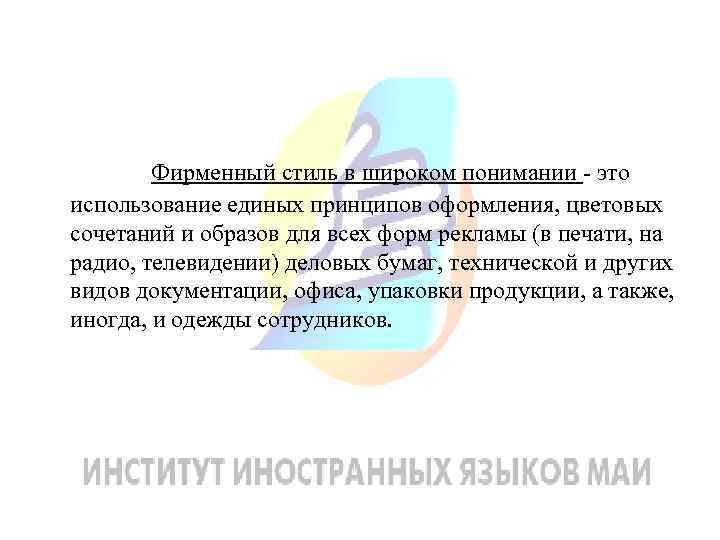 Фирменный стиль в широком понимании - это использование единых принципов оформления, цветовых сочетаний и образов для всех форм рекламы (в печати, на радио, телевидении) деловых бумаг, технической и других видов документации, офиса, упаковки продукции, а также, иногда, и одежды сотрудников.

ИНСТИТУТ ИНОСТРАННЫХ ЯЗЫКОВ МАИ